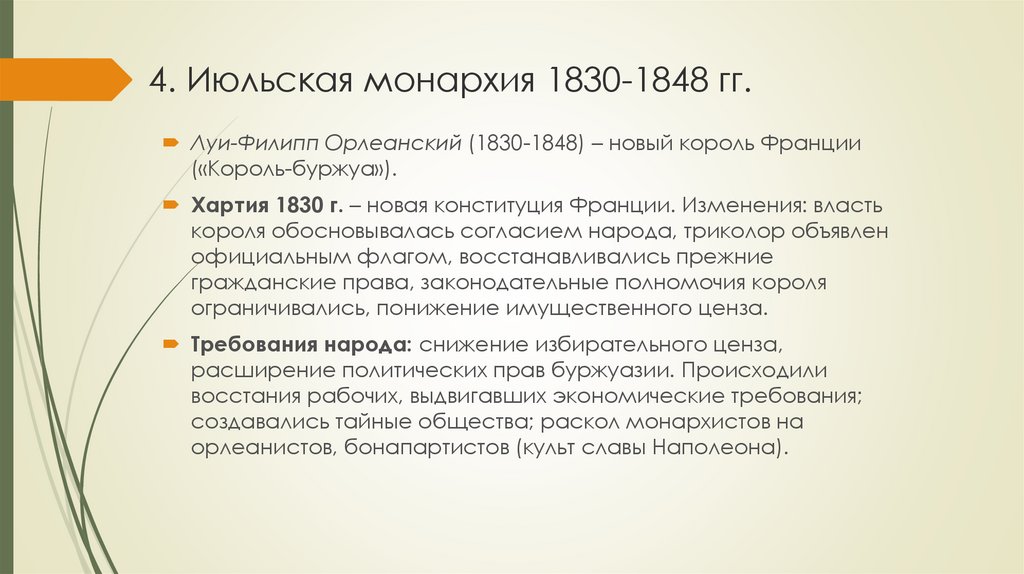 4. Июльская монархия 1830-1848 гг.

Луи-Филипп Орлеанский (1830-1848) – новый король Франции («Король-буржуа»).

Хартия 1830 г. – новая конституция Франции. Изменения: власть короля обосновывалась согласием народа, триколор объявлен официальным флагом, восстанавливались прежние гражданские права, законодательные полномочия короля ограничивались, понижение имущественного ценза.

Требования народа: снижение избирательного ценза, расширение политических прав буржуазии. Происходили восстания рабочих, выдвигавших экономические требования; создавались тайные общества; раскол монархистов на орлеанистов, бонапартистов (культ славы Наполеона).